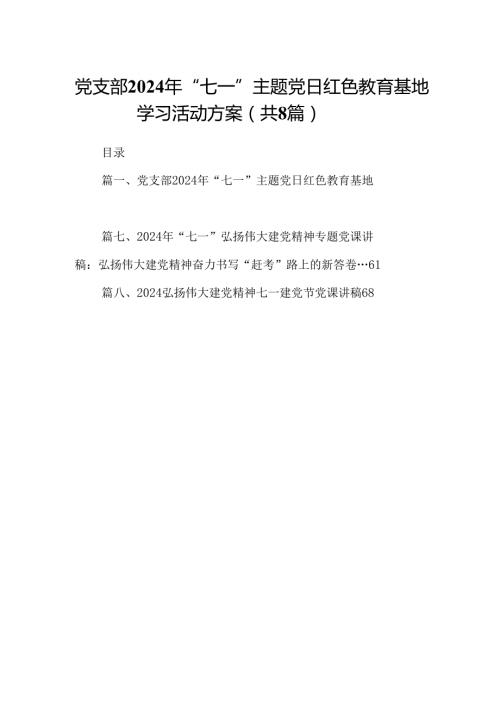 党支部2024年“七一”主题党日红色教育基地学习活动方案（共8篇）

目录

篇一、党支部2024年“七一”主题党日红色教育基地

篇七、2024年“七一”弘扬伟大建党精神专题党课讲稿：弘扬伟大建党精神奋力书写“赶考”路上的新答卷…61

篇八、2024弘扬伟大建党精神七一建党节党课讲稿68